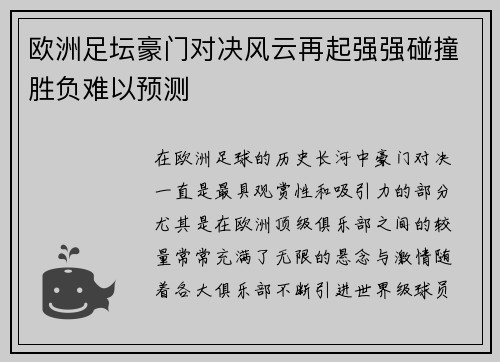 欧洲足坛豪门对决风云再起强强碰撞胜负难以预测

在欧洲足球的历史长河中豪门对决一直是最具观赏性和吸引力的部分尤其是在欧洲顶级俱乐部之间的较量常常充满了无限的悬念与激情随着各大俱乐部不断引进世界级球员